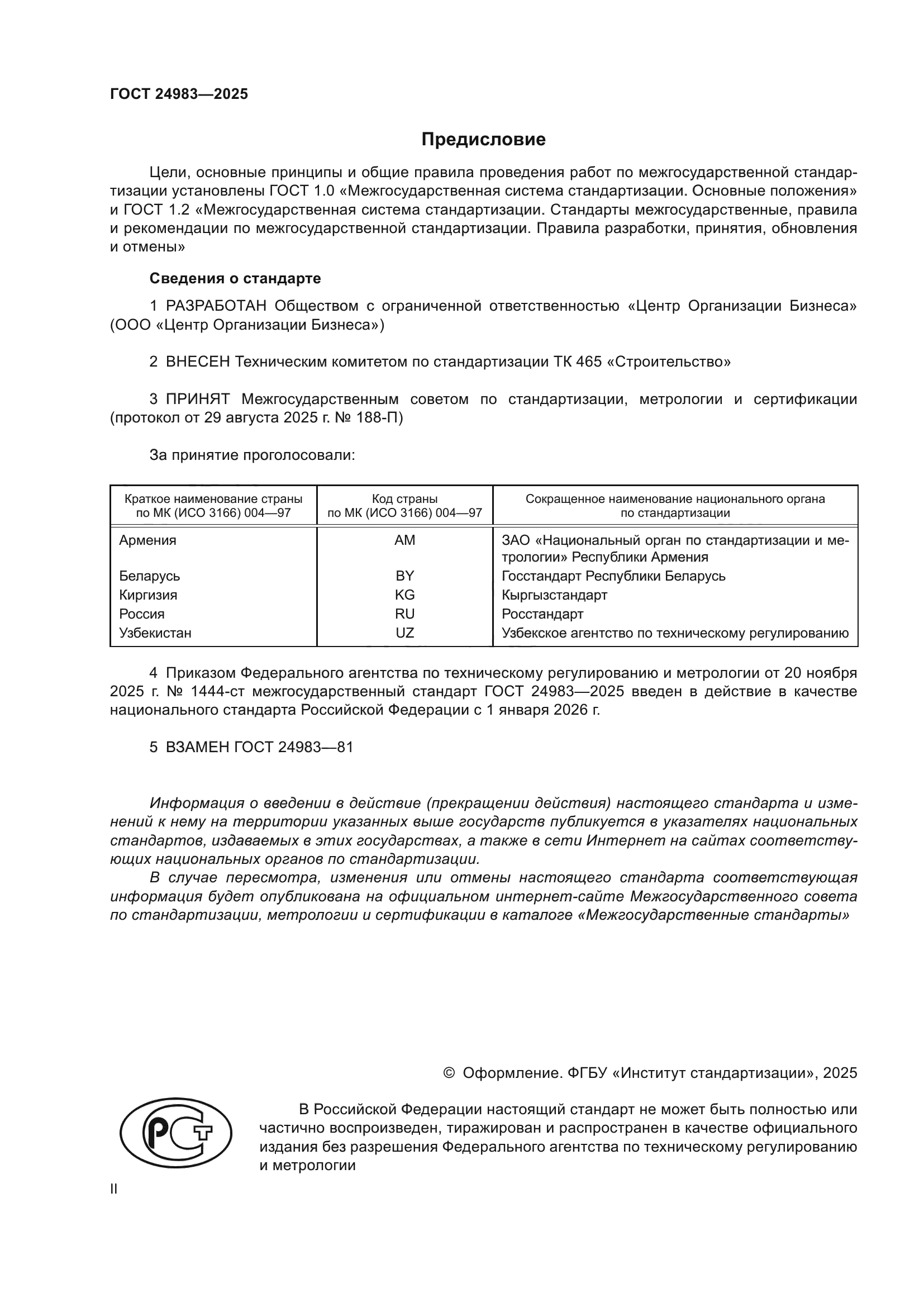 ГОСТ 24983—2025

Предисловие

Цели, основные принципы и общие правила проведения работ по межгосударственной стандартизации установлены ГОСТ 1.0 «Межгосударственная система стандартизации. Основные положения» и ГОСТ 1.2 «Межгосударственная система стандартизации. Стандарты межгосударственные, правила и рекомендации по межгосударственной стандартизации. Правила разработки, принятия, обновления и отмены»

Сведения о стандарте

1 РАЗРАБОТАН Обществом с ограниченной ответственностью «Центр Организации Бизнеса» (ООО «Центр Организации Бизнеса»)

2 ВНЕСЕН Техническим комитетом по стандартизации ТК 465 «Строительство»

3 ПРИНЯТ Межгосударственным советом по стандартизации, метрологии и сертификации (протокол от 29 августа 2025 г. № 188-П)

За принятие проголосовали:

| Краткое наименование страны по МК (ИСО 3166) 004—97 | Код страны по МК (ИСО 3166) 004—97 | Сокращенное наименование национального органа по стандартизации |
|---|---|---|
| Армения | AM | ЗАО «Национальный орган по стандартизации и метрологии» Республики Армения |
| Беларусь | BY | Госстандарт Республики Беларусь |
| Киргизия | KG | Кыргызстандарт |
| Россия | RU | Росстандарт |
| Узбекистан | UZ | Узбекское агентство по техническому регулированию |

4 Приказом Федерального агентства по техническому регулированию и метрологии от 20 ноября 2025 г. № 1444-ст межгосударственный стандарт ГОСТ 24983—2025 введен в действие в качестве национального стандарта Российской Федерации с 1 января 2026 г.

5 ВЗАМЕН ГОСТ 24983—81

Информация о введении в действие (прекращении действия) настоящего стандарта и изменений к нему на территории указанных выше государств публикуется в указателях национальных стандартов, издаваемых в этих государствах, а также в сети Интернет на сайтах соответствующих национальных органов по стандартизации.

В случае пересмотра, изменения или отмены настоящего стандарта соответствующая информация будет опубликована на официальном интернет-сайте Межгосударственного совета по стандартизации, метрологии и сертификации в каталоге «Межгосударственные стандарты»

© Оформление. ФГБУ «Институт стандартизации», 2025

РСТ

В Российской Федерации настоящий стандарт не может быть полностью или частично воспроизведен, тиражирован и распространен в качестве официального издания без разрешения Федерального агентства по техническому регулированию и метрологии

II